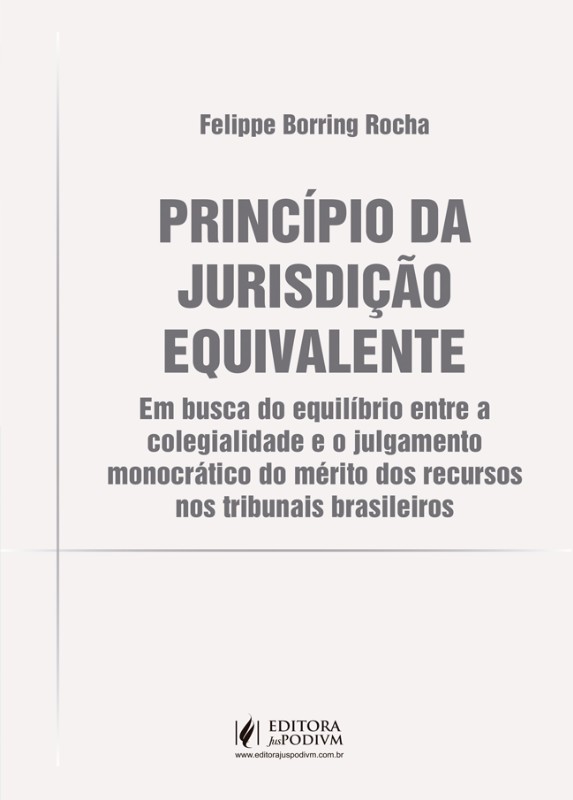 Felippe Borring Rocha

PRINCÍPIO DA JURISDIÇÃO EQUIVALENTE

Em busca do equilíbrio entre a colegialidade e o julgamento monocrático do mérito dos recursos nos tribunais brasileiros

EDITORA JusPODIVM
www.editorajuspodivm.com.br